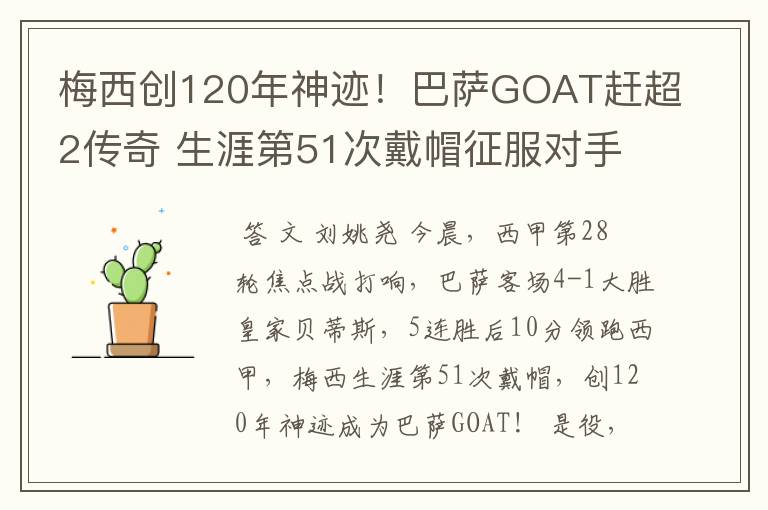 梅西创120年神迹！巴萨GOAT赶超2传奇 生涯第51次戴帽征服对手

答 文 刘姚尧 今晨，西甲第28轮焦点战打响，巴萨客场4-1大胜皇家贝蒂斯，5连胜后10分领跑西甲，梅西生涯第51次戴帽，创120年神迹成为巴萨GOAT！ 是役，